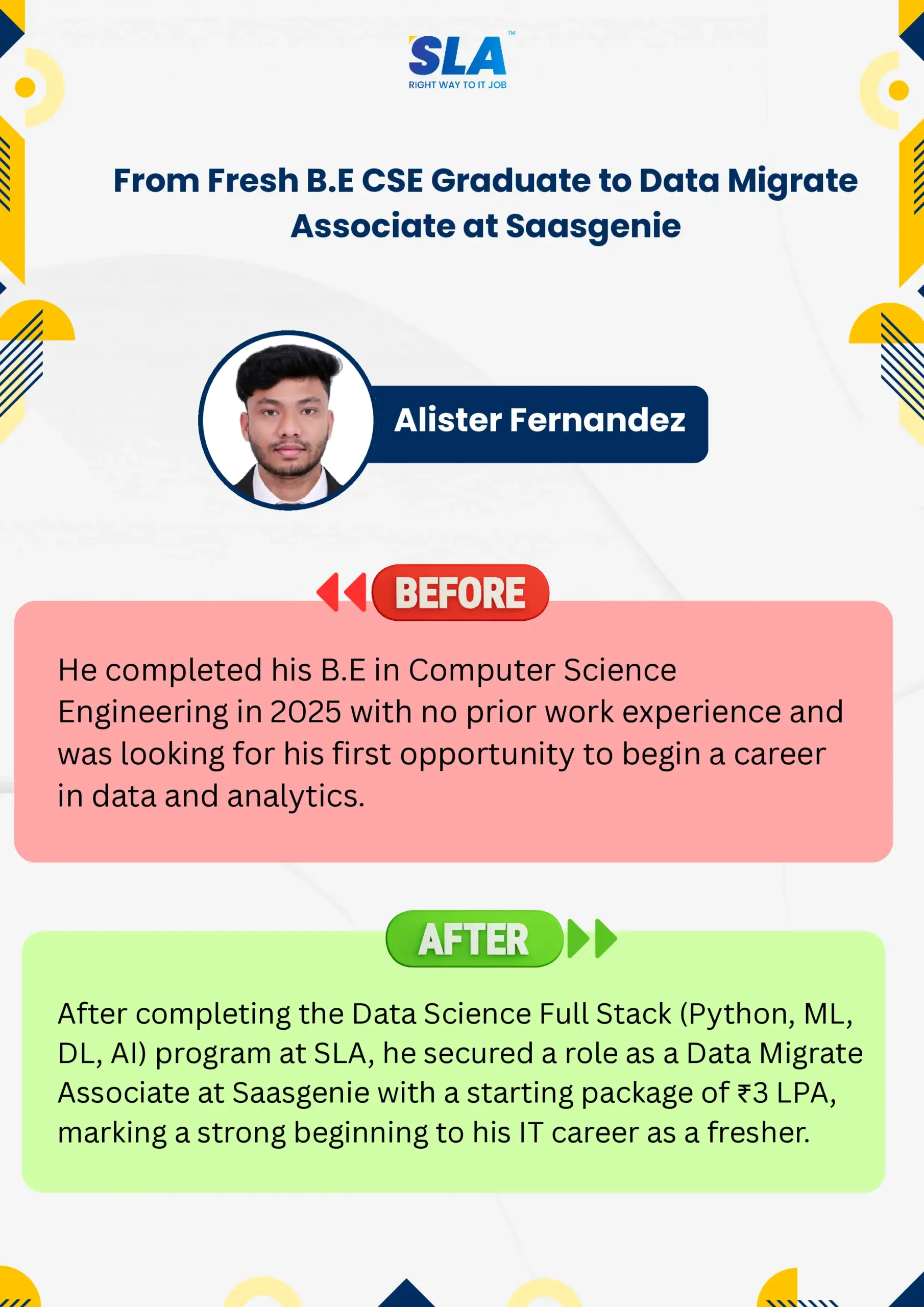 SLA™
RIGHT WAY TO IT JOB

From Fresh B.E CSE Graduate to Data Migrate Associate at Saasgenie

Alister Fernandez

BEFORE

He completed his B.E in Computer Science Engineering in 2025 with no prior work experience and was looking for his first opportunity to begin a career in data and analytics.

AFTER

After completing the Data Science Full Stack (Python, ML, DL, AI) program at SLA, he secured a role as a Data Migrate Associate at Saasgenie with a starting package of ₹3 LPA, marking a strong beginning to his IT career as a fresher.